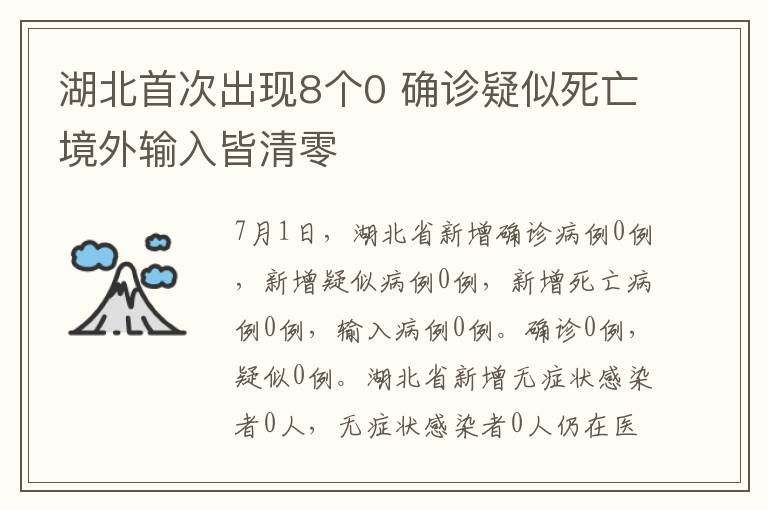 湖北首次出现8个0 确诊疑似死亡境外输入皆清零

7月1日，湖北省新增确诊病例0例，新增疑似病例0例，新增死亡病例0例，输入病例0例。确诊0例，疑似0例。湖北省新增无症状感染者0人，无症状感染者0人仍在医